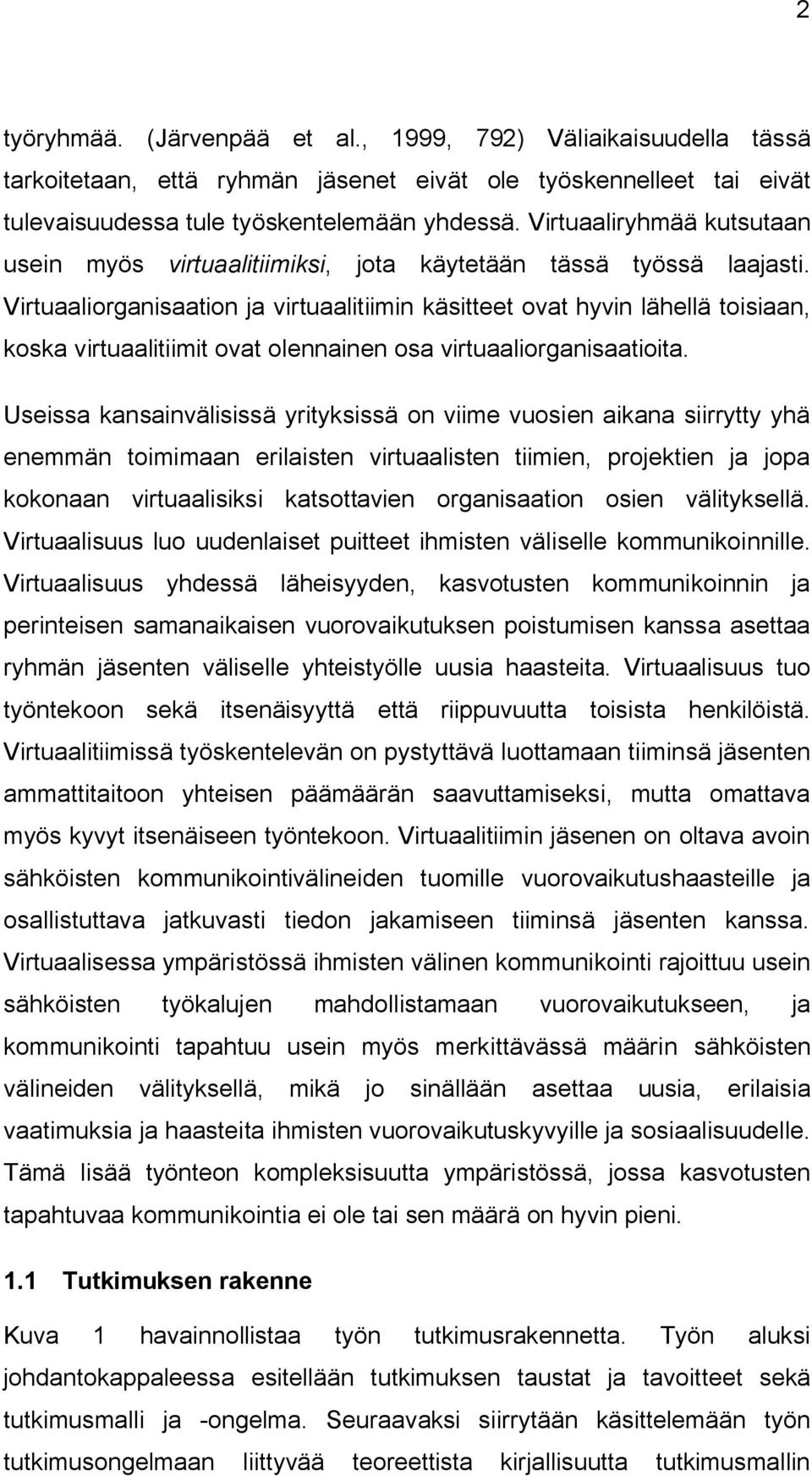 2

työryhmää. (Järvenpää et al., 1999, 792) Väliaikaisuudella tässä tarkoitetaan, että ryhmän jäsenet eivät ole työskennelleet tai eivät tulevaisuudessa tule työskentelemään yhdessä. Virtuaaliryhmää kutsutaan usein myös virtuaalitiimiksi, jota käytetään tässä työssä laajasti. Virtuaaliorganisaation ja virtuaalitiimin käsitteet ovat hyvin lähellä toisiaan, koska virtuaalitiimit ovat olennainen osa virtuaaliorganisaatioita.

Useissa kansainvälisissä yrityksissä on viime vuosien aikana siirrytty yhä enemmän toimimaan erilaisten virtuaalisten tiimien, projektien ja jopa kokonaan virtuaalisiksi katsottavien organisaation osien välityksellä. Virtuaalisuus luo uudenlaiset puitteet ihmisten väliselle kommunikoinnille. Virtuaalisuus yhdessä läheisyyden, kasvotusten kommunikoinnin ja perinteisen samanaikaisen vuorovaikutuksen poistumisen kanssa asettaa ryhmän jäsenten väliselle yhteistyölle uusia haasteita. Virtuaalisuus tuo työntekoon sekä itsenäisyyttä että riippuvuutta toisista henkilöistä. Virtuaalitiimissä työskentelevän on pystyttävä luottamaan tiiminsä jäsenten ammattitaitoon yhteisen päämäärän saavuttamiseksi, mutta omattava myös kyvyt itsenäiseen työntekoon. Virtuaalitiimin jäsenen on oltava avoin sähköisten kommunikointivälineiden tuomille vuorovaikutushaasteille ja osallistuttava jatkuvasti tiedon jakamiseen tiiminsä jäsenten kanssa. Virtuaalisessa ympäristössä ihmisten välinen kommunikointi rajoittuu usein sähköisten työkalujen mahdollistamaan vuorovaikutukseen, ja kommunikointi tapahtuu usein myös merkittävässä määrin sähköisten välineiden välityksellä, mikä jo sinällään asettaa uusia, erilaisia vaatimuksia ja haasteita ihmisten vuorovaikutuskyvyille ja sosiaalisuudelle. Tämä lisää työnteon kompleksisuutta ympäristössä, jossa kasvotusten tapahtuvaa kommunikointia ei ole tai sen määrä on hyvin pieni.

1.1 Tutkimuksen rakenne

Kuva 1 havainnollistaa työn tutkimusrakennetta. Työn aluksi johdantokappaleessa esitellään tutkimuksen taustat ja tavoitteet sekä tutkimusmalli ja -ongelma. Seuraavaksi siirrytään käsittelemään työn tutkimusongelmaan liittyvää teoreettista kirjallisuutta tutkimusmallin